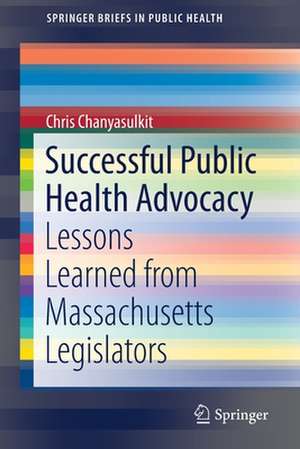 SPRINGER BRIEFS IN PUBLIC HEALTH

Chris Chanyasulkit

Successful Public Health Advocacy

Lessons Learned from Massachusetts Legislators

Springer